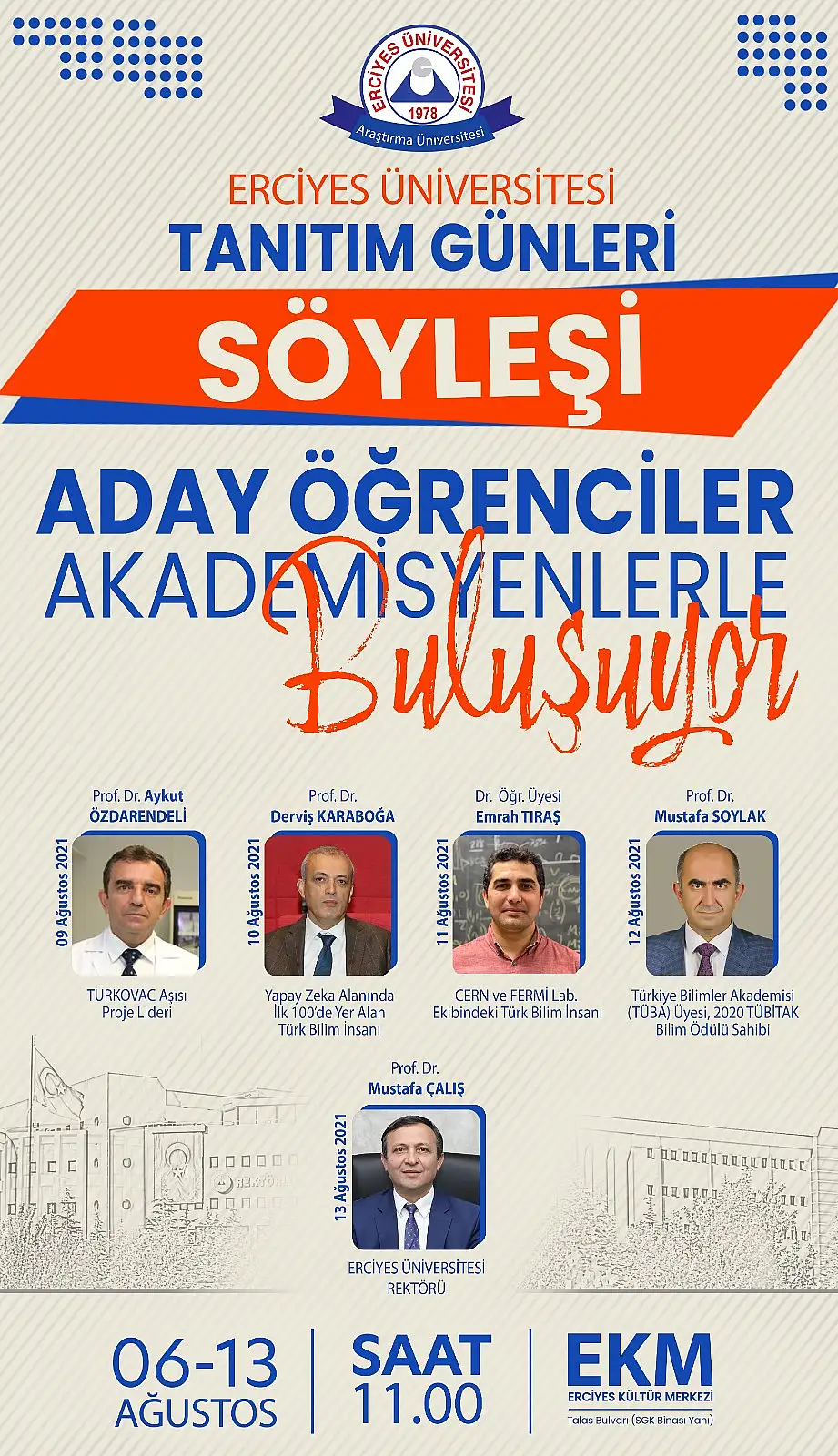 ERCİYES ÜNİVERSİTESİ
1978
Araştırma Üniversitesi

ERCİYES ÜNİVERSİTESİ
TANITIM GÜNLERİ

SÖYLEŞİ

ADAY ÖĞRENCİLER
AKADEMİSYENLERLE
Buluşuyor

Prof. Dr. Aykut
ÖZDARENDELİ
09 Ağustos 2021
TURKOVAC Aşısı
Proje Lideri

Prof. Dr.
Derviş KARABOĞA
10 Ağustos 2021
Yapay Zeka Alanında
İlk 100'de Yer Alan
Türk Bilim İnsanı

Dr. Öğr. Üyesi
Emrah TIRAŞ
11 Ağustos 2021
CERN ve FERMİ Lab.
Ekibindeki Türk Bilim İnsanı

Prof. Dr.
Mustafa SOYLAK
12 Ağustos 2021
Türkiye Bilimler Akademisi
(TÜBA) Üyesi, 2020 TÜBİTAK
Bilim Ödülü Sahibi

Prof. Dr.
Mustafa ÇALIŞ
13 Ağustos 2021
ERCİYES ÜNİVERSİTESİ
REKTÖRÜ

06-13
AĞUSTOS

SAAT
11.00

EKM
ERCİYES KÜLTÜR MERKEZİ
Talas Bulvarı (SGK Binası Yanı)